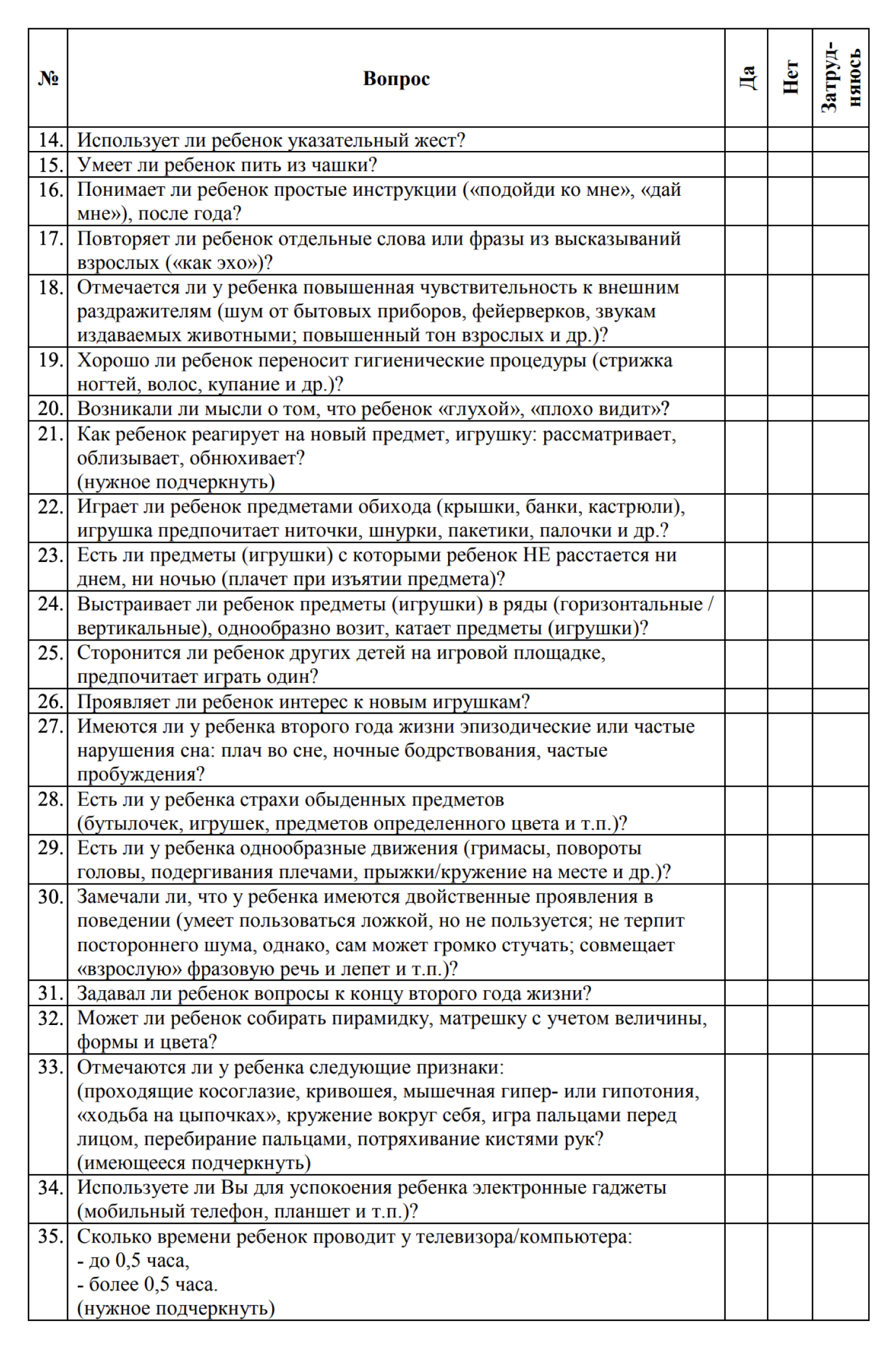 | № | Вопрос | Да | Нет | Затрудняюсь |
|---|---|---|---|---|
| 14. | Использует ли ребенок указательный жест? | | | |
| 15. | Умеет ли ребенок пить из чашки? | | | |
| 16. | Понимает ли ребенок простые инструкции («подойди ко мне», «дай мне»), после года? | | | |
| 17. | Повторяет ли ребенок отдельные слова или фразы из высказываний взрослых («как эхо»)? | | | |
| 18. | Отмечается ли у ребенка повышенная чувствительность к внешним раздражителям (шум от бытовых приборов, фейерверков, звукам издаваемых животными; повышенный тон взрослых и др.)? | | | |
| 19. | Хорошо ли ребенок переносит гигиенические процедуры (стрижка ногтей, волос, купание и др.)? | | | |
| 20. | Возникали ли мысли о том, что ребенок «глухой», «плохо видит»? | | | |
| 21. | Как ребенок реагирует на новый предмет, игрушку: рассматривает, облизывает, обнюхивает? (нужное подчеркнуть) | | | |
| 22. | Играет ли ребенок предметами обихода (крышки, банки, кастрюли), игрушка предпочитает ниточки, шнурки, пакетики, палочки и др.? | | | |
| 23. | Есть ли предметы (игрушки) с которыми ребенок НЕ расстается ни днем, ни ночью (плачет при изъятии предмета)? | | | |
| 24. | Выстраивает ли ребенок предметы (игрушки) в ряды (горизонтальные / вертикальные), однообразно возит, катает предметы (игрушки)? | | | |
| 25. | Сторонится ли ребенок других детей на игровой площадке, предпочитает играть один? | | | |
| 26. | Проявляет ли ребенок интерес к новым игрушкам? | | | |
| 27. | Имеются ли у ребенка второго года жизни эпизодические или частые нарушения сна: плач во сне, ночные бодрствования, частые пробуждения? | | | |
| 28. | Есть ли у ребенка страхи обыденных предметов (бутылочек, игрушек, предметов определенного цвета и т.п.)? | | | |
| 29. | Есть ли у ребенка однообразные движения (гримасы, повороты головы, подергивания плечами, прыжки/кружение на месте и др.)? | | | |
| 30. | Замечали ли, что у ребенка имеются двойственные проявления в поведении (умеет пользоваться ложкой, но не пользуется; не терпит постороннего шума, однако, сам может громко стучать; совмещает «взрослую» фразовую речь и лепет и т.п.)? | | | |
| 31. | Задавал ли ребенок вопросы к концу второго года жизни? | | | |
| 32. | Может ли ребенок собирать пирамидку, матрешку с учетом величины, формы и цвета? | | | |
| 33. | Отмечаются ли у ребенка следующие признаки: (проходящие косоглазие, кривошея, мышечная гипер- или гипотония, «ходьба на цыпочках», кружение вокруг себя, игра пальцами перед лицом, перебирание пальцами, потряхивание кистями рук? (имеющееся подчеркнуть) | | | |
| 34. | Используете ли Вы для успокоения ребенка электронные гаджеты (мобильный телефон, планшет и т.п.)? | | | |
| 35. | Сколько времени ребенок проводит у телевизора/компьютера: - до 0,5 часа, - более 0,5 часа. (нужное подчеркнуть) | | | |